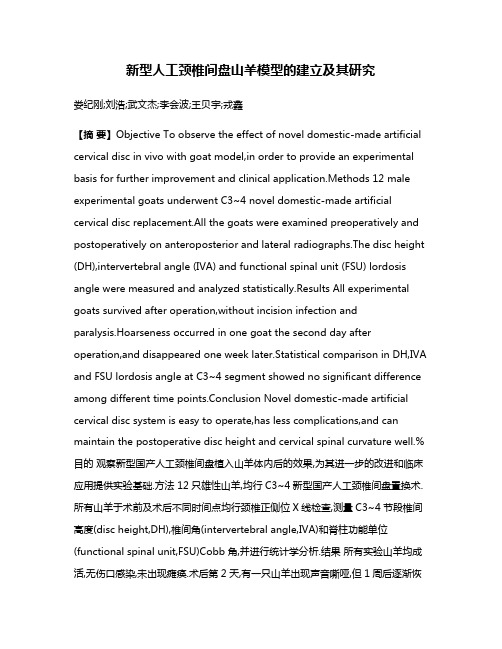 新型人工颈椎间盘山羊模型的建立及其研究

娄纪刚;刘浩;武文杰;李会波;王贝宇;戎鑫

【摘 要】Objective To observe the effect of novel domestic-made artificial cervical disc in vivo with goat model,in order to provide an experimental basis for further improvement and clinical application.Methods 12 male experimental goats underwent C3~4 novel domestic-made artificial cervical disc replacement.All the goats were examined preoperatively and postoperatively on anteroposterior and lateral radiographs.The disc height (DH),intervertebral angle (IVA) and functional spinal unit (FSU) lordosis angle were measured and analyzed statistically.Results All experimental goats survived after operation,without incision infection and paralysis.Hoarseness occurred in one goat the second day after operation,and disappeared one week later.Statistical comparison in DH,IVA and FSU lordosis angle at C3~4 segment showed no significant difference among different time points.Conclusion Novel domestic-made artificial cervical disc system is easy to operate,has less complications,and can maintain the postoperative disc height and cervical spinal curvature well.%目的 观察新型国产人工颈椎间盘植入山羊体内后的效果,为其进一步的改进和临床应用提供实验基础.方法 12 只雄性山羊,均行 C3~4 新型国产人工颈椎间盘置换术.所有山羊于术前及术后不同时间点均行颈椎正侧位 X 线检查,测量 C3~4 节段椎间高度(disc height,DH),椎间角(intervertebral angle,IVA)和脊柱功能单位(functional spinal unit,FSU)Cobb 角,并进行统计学分析.结果 所有实验山羊均成活,无伤口感染,未出现瘫痪.术后第 2 天,有一只山羊出现声音嘶哑,但 1 周后逐渐恢